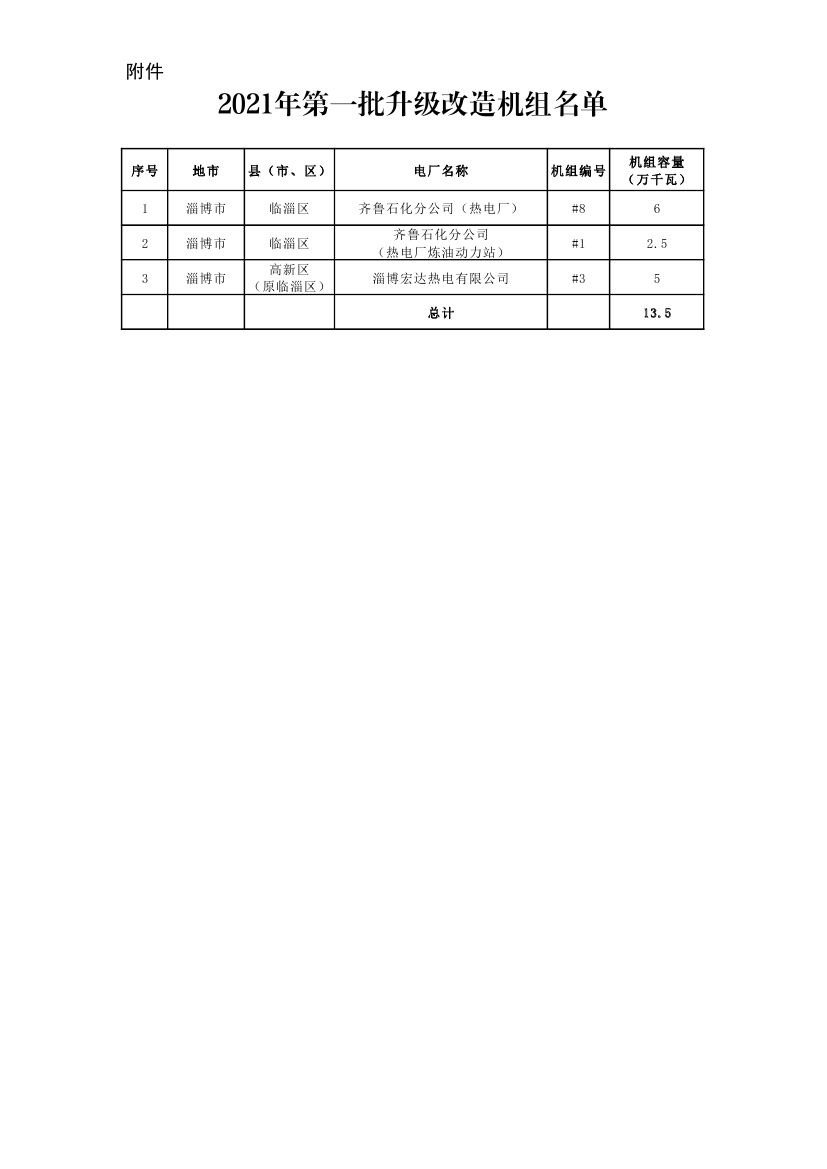 附件

2021年第一批升级改造机组名单

| 序号 | 地市 | 县（市、区） | 电厂名称 | 机组编号 | 机组容量（万千瓦） |
|---|---|---|---|---|---|
| 1 | 淄博市 | 临淄区 | 齐鲁石化分公司（热电厂） | #8 | 6 |
| 2 | 淄博市 | 临淄区 | 齐鲁石化分公司（热电厂炼油动力站） | #1 | 2.5 |
| 3 | 淄博市 | 高新区（原临淄区） | 淄博宏达热电有限公司 | #3 | 5 |
| | | | 总计 | | 13.5 |